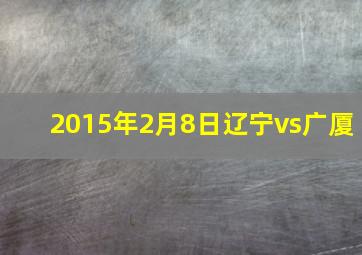 2015年2月8日辽宁vs广厦